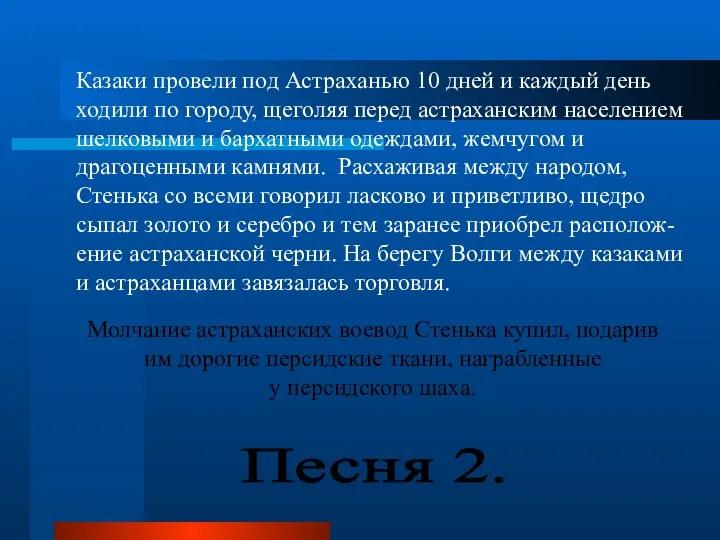 Казаки провели под Астраханью 10 дней и каждый день ходили по городу, щеголяя перед астраханским населением шелковыми и бархатными одеждами, жемчугом и драгоценными камнями. Расхаживая между народом, Стенька со всеми говорил ласково и приветливо, щедро сыпал золото и серебро и тем заранее приобрел расположение астраханской черни. На берегу Волги между казаками и астраханцами завязалась торговля.

Молчание астраханских воевод Стенька купил, подарив им дорогие персидские ткани, награбленные у персидского шаха.

Песня 2.